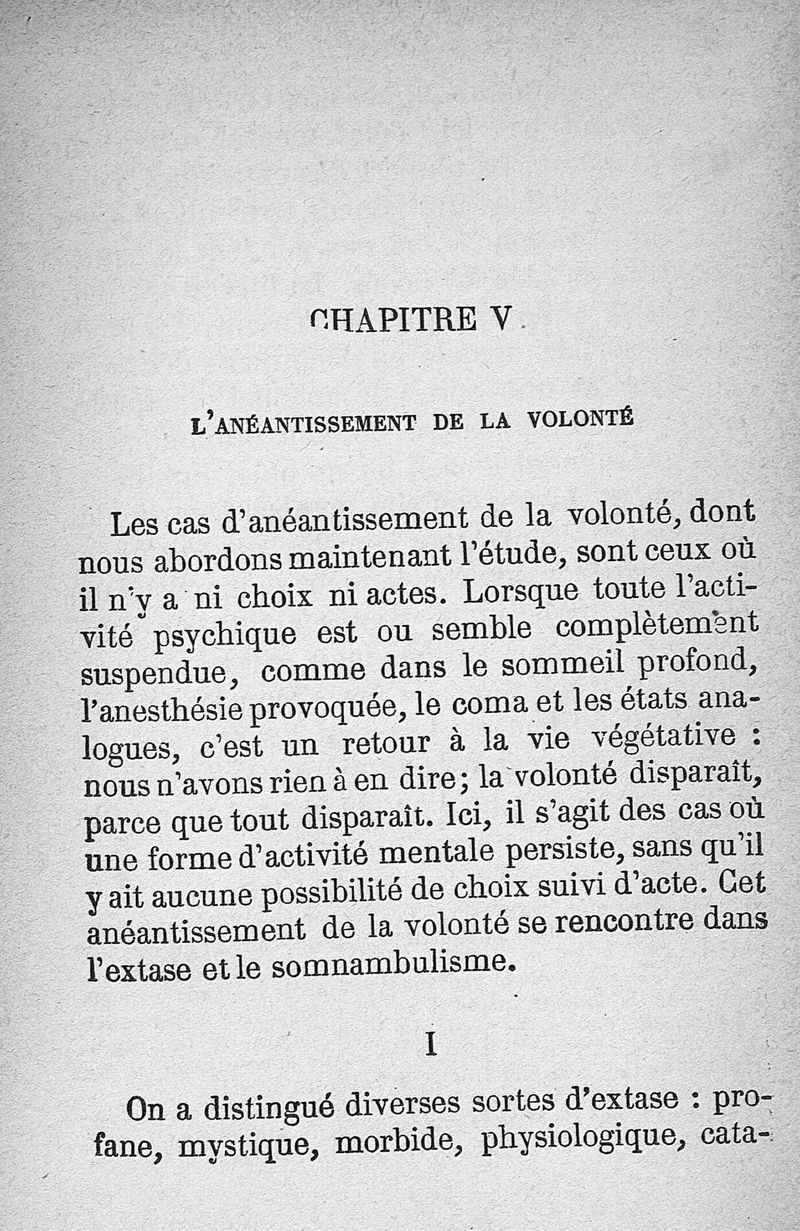 CHAPITRE V

L'ANÉANTISSEMENT DE LA VOLONTÉ

Les cas d'anéantissement de la volonté, dont nous abordons maintenant l'étude, sont ceux où il n'y a ni choix ni actes. Lorsque toute l'activité psychique est ou semble complètement suspendue, comme dans le sommeil profond, l'anesthésie provoquée, le coma et les états analogues, c'est un retour à la vie végétative : nous n'avons rien à en dire; la volonté disparaît, parce que tout disparaît. Ici, il s'agit des cas où une forme d'activité mentale persiste, sans qu'il y ait aucune possibilité de choix suivi d'acte. Cet anéantissement de la volonté se rencontre dans l'extase et le somnambulisme.

I

On a distingué diverses sortes d'extase : profane, mystique, morbide, physiologique, cata-